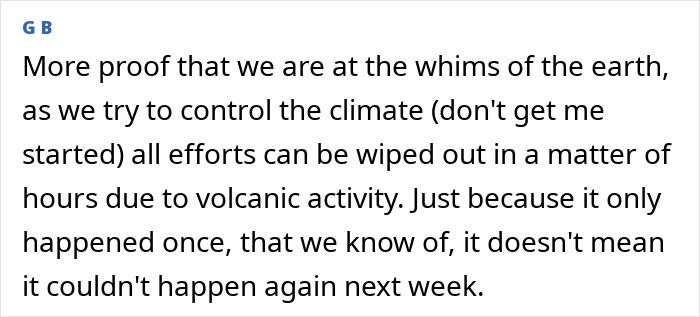 G B

More proof that we are at the whims of the earth, as we try to control the climate (don't get me started) all efforts can be wiped out in a matter of hours due to volcanic activity. Just because it only happened once, that we know of, it doesn't mean it couldn't happen again next week.